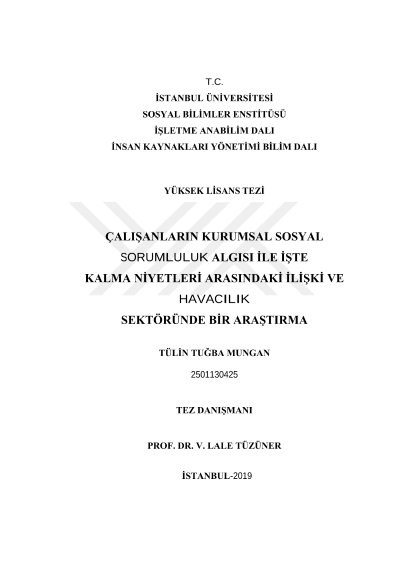 T.C.
İSTANBUL ÜNİVERSİTESİ
SOSYAL BİLİMLER ENSTİTÜSÜ
İŞLETME ANABİLİM DALI
İNSAN KAYNAKLARI YÖNETİMİ BİLİM DALI

YÜKSEK LİSANS TEZİ

ÇALIŞANLARIN KURUMSAL SOSYAL SORUMLULUK ALGISI İLE İŞTE KALMA NİYETLERİ ARASINDAKİ İLİŞKİ VE HAVACILIK SEKTÖRÜNDE BİR ARAŞTIRMA

TÜLİN TUĞBA MUNGAN
2501130425

TEZ DANIŞMANI

PROF. DR. V. LALE TÜZÜNER

İSTANBUL-2019